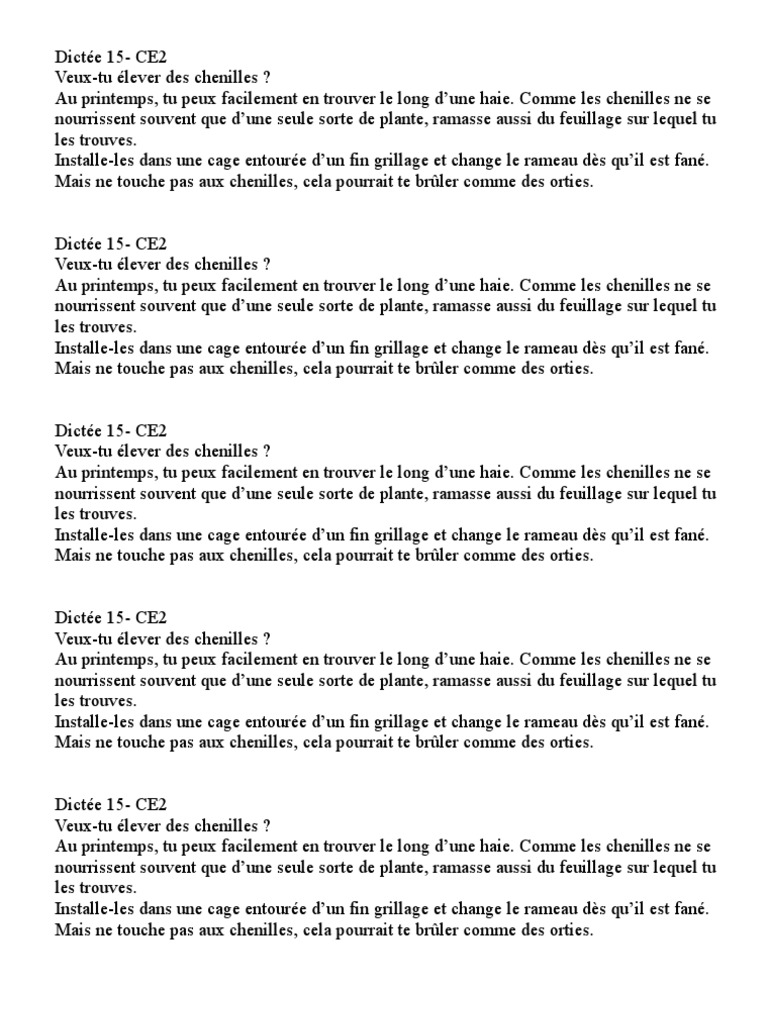 Dictée 15- CE2
Veux-tu élever des chenilles ?
Au printemps, tu peux facilement en trouver le long d'une haie. Comme les chenilles ne se nourrissent souvent que d'une seule sorte de plante, ramasse aussi du feuillage sur lequel tu les trouves.
Installe-les dans une cage entourée d'un fin grillage et change le rameau dès qu'il est fané.
Mais ne touche pas aux chenilles, cela pourrait te brûler comme des orties.

Dictée 15- CE2
Veux-tu élever des chenilles ?
Au printemps, tu peux facilement en trouver le long d'une haie. Comme les chenilles ne se nourrissent souvent que d'une seule sorte de plante, ramasse aussi du feuillage sur lequel tu les trouves.
Installe-les dans une cage entourée d'un fin grillage et change le rameau dès qu'il est fané.
Mais ne touche pas aux chenilles, cela pourrait te brûler comme des orties.

Dictée 15- CE2
Veux-tu élever des chenilles ?
Au printemps, tu peux facilement en trouver le long d'une haie. Comme les chenilles ne se nourrissent souvent que d'une seule sorte de plante, ramasse aussi du feuillage sur lequel tu les trouves.
Installe-les dans une cage entourée d'un fin grillage et change le rameau dès qu'il est fané.
Mais ne touche pas aux chenilles, cela pourrait te brûler comme des orties.

Dictée 15- CE2
Veux-tu élever des chenilles ?
Au printemps, tu peux facilement en trouver le long d'une haie. Comme les chenilles ne se nourrissent souvent que d'une seule sorte de plante, ramasse aussi du feuillage sur lequel tu les trouves.
Installe-les dans une cage entourée d'un fin grillage et change le rameau dès qu'il est fané.
Mais ne touche pas aux chenilles, cela pourrait te brûler comme des orties.

Dictée 15- CE2
Veux-tu élever des chenilles ?
Au printemps, tu peux facilement en trouver le long d'une haie. Comme les chenilles ne se nourrissent souvent que d'une seule sorte de plante, ramasse aussi du feuillage sur lequel tu les trouves.
Installe-les dans une cage entourée d'un fin grillage et change le rameau dès qu'il est fané.
Mais ne touche pas aux chenilles, cela pourrait te brûler comme des orties.